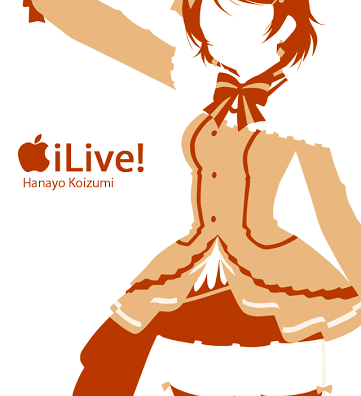 iLive!
Hanayo Koizumi